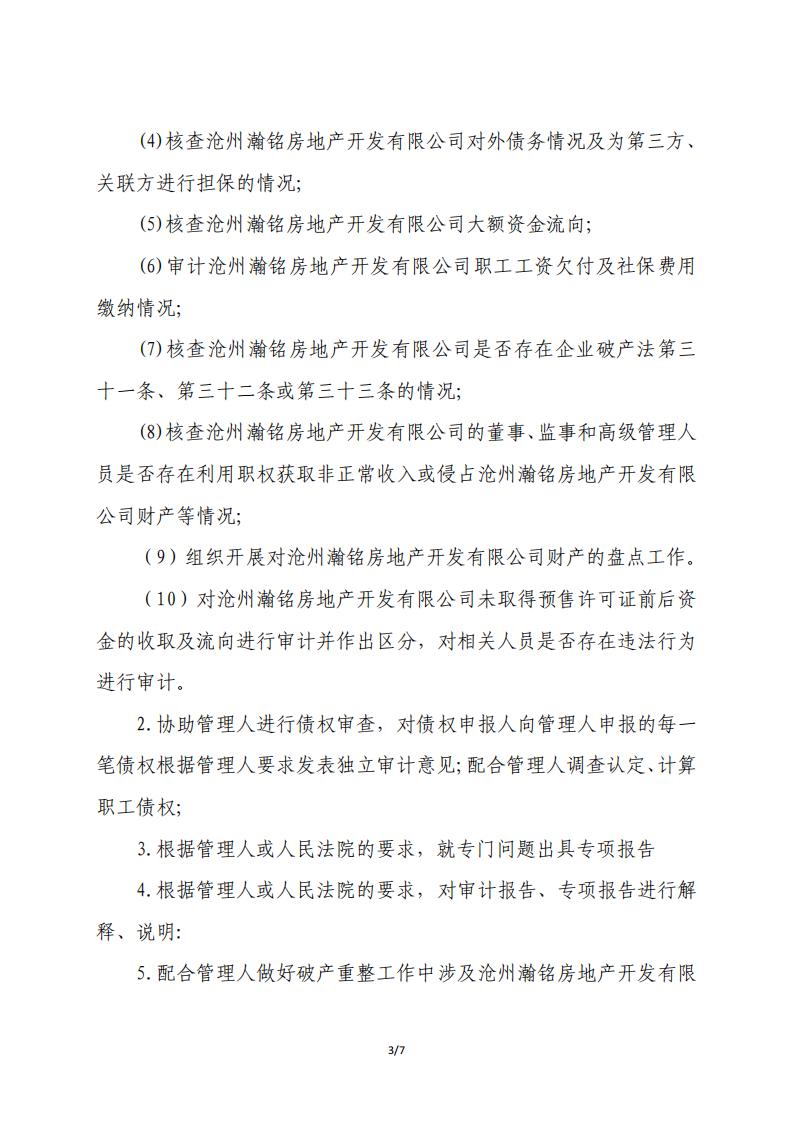 (4)核查沧州瀚铭房地产开发有限公司对外债务情况及为第三方、关联方进行担保的情况;

(5)核查沧州瀚铭房地产开发有限公司大额资金流向;

(6)审计沧州瀚铭房地产开发有限公司职工工资欠付及社保费用缴纳情况;

(7)核查沧州瀚铭房地产开发有限公司是否存在企业破产法第三十一条、第三十二条或第三十三条的情况;

(8)核查沧州瀚铭房地产开发有限公司的董事、监事和高级管理人员是否存在利用职权获取非正常收入或侵占沧州瀚铭房地产开发有限公司财产等情况;

（9）组织开展对沧州瀚铭房地产开发有限公司财产的盘点工作。

（10）对沧州瀚铭房地产开发有限公司未取得预售许可证前后资金的收取及流向进行审计并作出区分，对相关人员是否存在违法行为进行审计。

2.协助管理人进行债权审查，对债权申报人向管理人申报的每一笔债权根据管理人要求发表独立审计意见;配合管理人调查认定、计算职工债权;

3.根据管理人或人民法院的要求，就专门问题出具专项报告

4.根据管理人或人民法院的要求，对审计报告、专项报告进行解释、说明:

5.配合管理人做好破产重整工作中涉及沧州瀚铭房地产开发有限

3/7